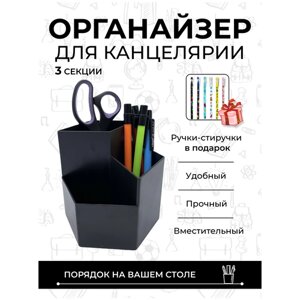 ОРГАНАЙЗЕР
ДЛЯ КАНЦЕЛЯРИИ
3 СЕКЦИИ

Ручки-стиручки в подарок

Удобный

Прочный

Вместительный

ПОРЯДОК НА ВАШЕМ СТОЛЕ